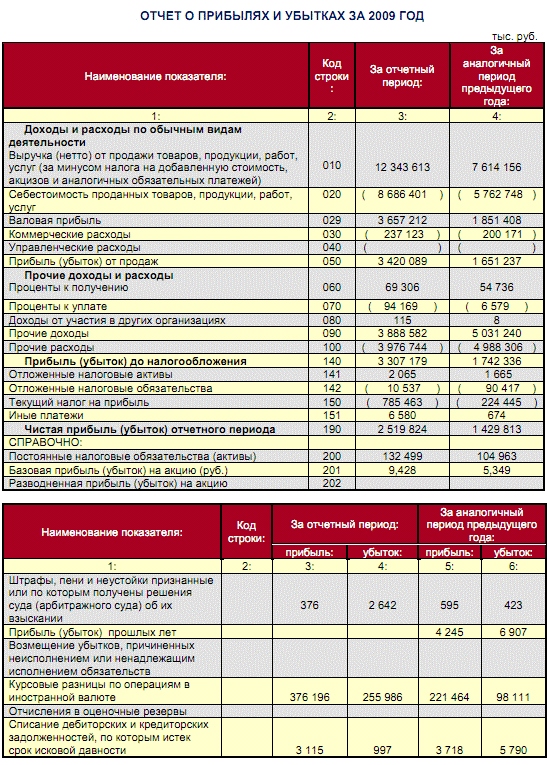 ОТЧЕТ О ПРИБЫЛЯХ И УБЫТКАХ ЗА 2009 ГОД

тыс. руб.

| Наименование показателя: | Код строки: | За отчетный период: | За аналогичный период предыдущего года: |
|---|---|---|---|
| 1: | 2: | 3: | 4: |
| **Доходы и расходы по обычным видам деятельности** Выручка (нетто) от продажи товаров, продукции, работ, услуг (за минусом налога на добавленную стоимость, акцизов и аналогичных обязательных платежей) | 010 | 12 343 613 | 7 614 156 |
| Себестоимость проданных товаров, продукции, работ, услуг | 020 | ( 8 686 401 ) | ( 5 762 748 ) |
| Валовая прибыль | 029 | 3 657 212 | 1 851 408 |
| Коммерческие расходы | 030 | ( 237 123 ) | ( 200 171 ) |
| Управленческие расходы | 040 | ( ) | ( ) |
| Прибыль (убыток) от продаж | 050 | 3 420 089 | 1 651 237 |
| **Прочие доходы и расходы** Проценты к получению | 060 | 69 306 | 54 736 |
| Проценты к уплате | 070 | ( 94 169 ) | ( 6 579 ) |
| Доходы от участия в других организациях | 080 | 115 | 8 |
| Прочие доходы | 090 | 3 888 582 | 5 031 240 |
| Прочие расходы | 100 | ( 3 976 744 ) | ( 4 988 306 ) |
| **Прибыль (убыток) до налогообложения** | 140 | 3 307 179 | 1 742 336 |
| Отложенные налоговые активы | 141 | 2 065 | 1 665 |
| Отложенные налоговые обязательства | 142 | ( 10 537 ) | ( 90 417 ) |
| Текущий налог на прибыль | 150 | ( 785 463 ) | ( 224 445 ) |
| Иные платежи | 151 | 6 580 | 674 |
| **Чистая прибыль (убыток) отчетного периода** | 190 | 2 519 824 | 1 429 813 |
| СПРАВОЧНО: | | | |
| Постоянные налоговые обязательства (активы) | 200 | 132 499 | 104 963 |
| Базовая прибыль (убыток) на акцию (руб.) | 201 | 9,428 | 5,349 |
| Разводненная прибыль (убыток) на акцию | 202 | | |

| Наименование показателя: | Код строки: | За отчетный период: прибыль: | За отчетный период: убыток: | За аналогичный период предыдущего года: прибыль: | За аналогичный период предыдущего года: убыток: |
|---|---|---|---|---|---|
| 1: | 2: | 3: | 4: | 5: | 6: |
| Штрафы, пени и неустойки признанные или по которым получены решения суда (арбитражного суда) об их взыскании | | 376 | 2 642 | 595 | 423 |
| Прибыль (убыток) прошлых лет | | | | 4 245 | 6 907 |
| Возмещение убытков, причиненных неисполнением или ненадлежащим исполнением обязательств | | | | | |
| Курсовые разницы по операциям в иностранной валюте | | 376 196 | 255 986 | 221 464 | 98 111 |
| Отчисления в оценочные резервы | | | | | |
| Списание дебиторских и кредиторских задолженностей, по которым истек срок исковой давности | | 3 115 | 997 | 3 718 | 5 790 |